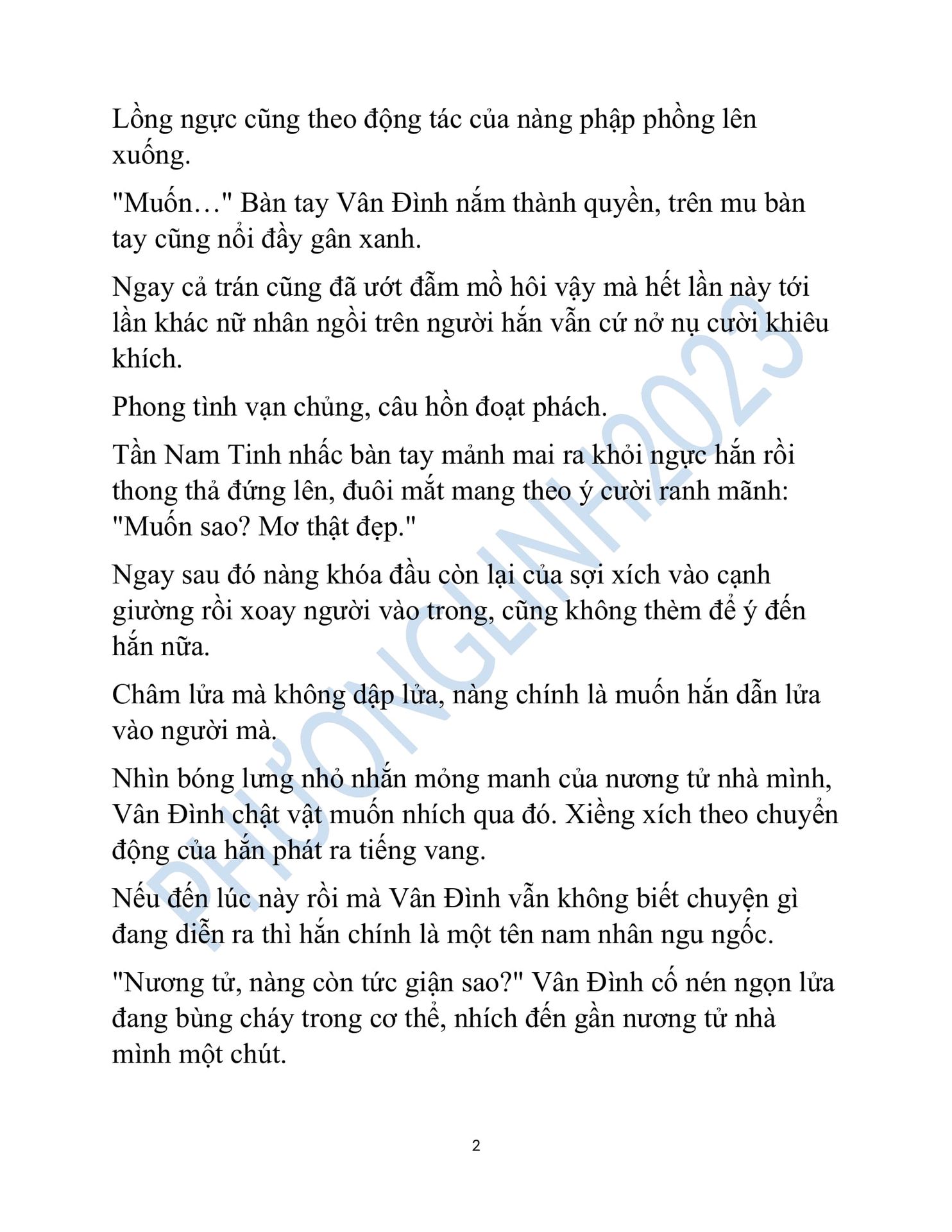 Lồng ngực cũng theo động tác của nàng phập phồng lên xuống.

"Muốn…" Bàn tay Vân Đình nắm thành quyền, trên mu bàn tay cũng nổi đầy gân xanh.

Ngay cả trán cũng đã ướt đẫm mồ hôi vậy mà hết lần này tới lần khác nữ nhân ngồi trên người hắn vẫn cứ nở nụ cười khiêu khích.

Phong tình vạn chủng, câu hồn đoạt phách.

Tần Nam Tinh nhấc bàn tay mảnh mai ra khỏi ngực hắn rồi thong thả đứng lên, đuôi mắt mang theo ý cười ranh mãnh: "Muốn sao? Mơ thật đẹp."

Ngay sau đó nàng khóa đầu còn lại của sợi xích vào cạnh giường rồi xoay người vào trong, cũng không thèm để ý đến hắn nữa.

Châm lửa mà không dập lửa, nàng chính là muốn hắn dẫn lửa vào người mà.

Nhìn bóng lưng nhỏ nhắn mỏng manh của nương tử nhà mình, Vân Đình chật vật muốn nhích qua đó. Xiềng xích theo chuyển động của hắn phát ra tiếng vang.

Nếu đến lúc này rồi mà Vân Đình vẫn không biết chuyện gì đang diễn ra thì hắn chính là một tên nam nhân ngu ngốc.

"Nương tử, nàng còn tức giận sao?" Vân Đình cố nén ngọn lửa đang bùng cháy trong cơ thể, nhích đến gần nương tử nhà mình một chút.

PHƯƠNGLINH2023

2